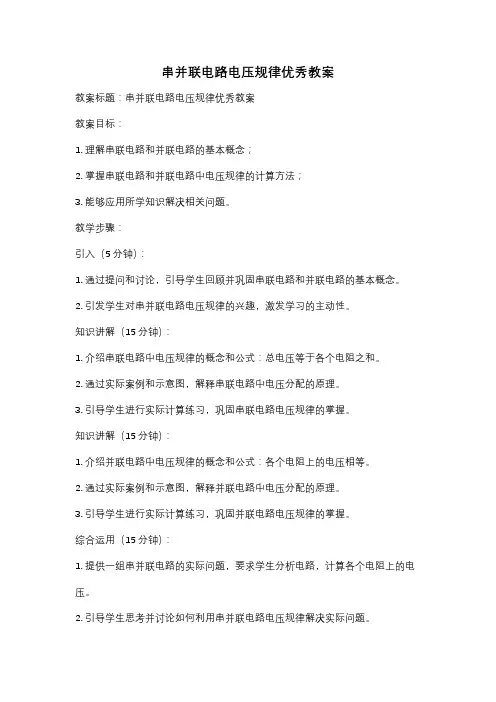 串并联电路电压规律优秀教案

教案标题：串并联电路电压规律优秀教案

教案目标：

1. 理解串联电路和并联电路的基本概念；

2. 掌握串联电路和并联电路中电压规律的计算方法；

3. 能够应用所学知识解决相关问题。

教学步骤：

引入（5 分钟）：

1. 通过提问和讨论，引导学生回顾并巩固串联电路和并联电路的基本概念。

2. 引发学生对串并联电路电压规律的兴趣，激发学习的主动性。

知识讲解（15 分钟）：

1. 介绍串联电路中电压规律的概念和公式：总电压等于各个电阻之和。

2. 通过实际案例和示意图，解释串联电路中电压分配的原理。

3. 引导学生进行实际计算练习，巩固串联电路电压规律的掌握。

知识讲解（15 分钟）：

1. 介绍并联电路中电压规律的概念和公式：各个电阻上的电压相等。

2. 通过实际案例和示意图，解释并联电路中电压分配的原理。

3. 引导学生进行实际计算练习，巩固并联电路电压规律的掌握。

综合运用（15 分钟）：

1. 提供一组串并联电路的实际问题，要求学生分析电路，计算各个电阻上的电压。

2. 引导学生思考并讨论如何利用串并联电路电压规律解决实际问题。